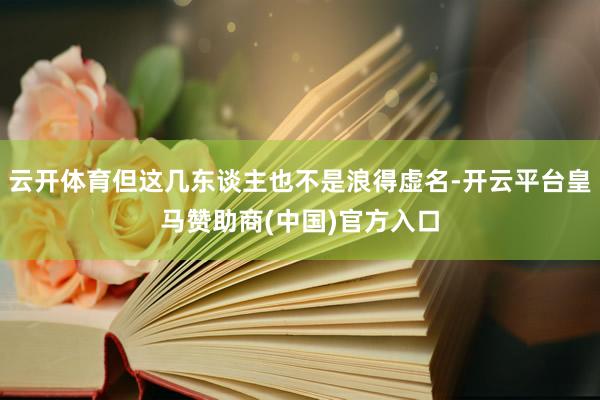 云开体育但这几东谈主也不是浪得虚名-开云平台皇马赞助商(中国)官方入口